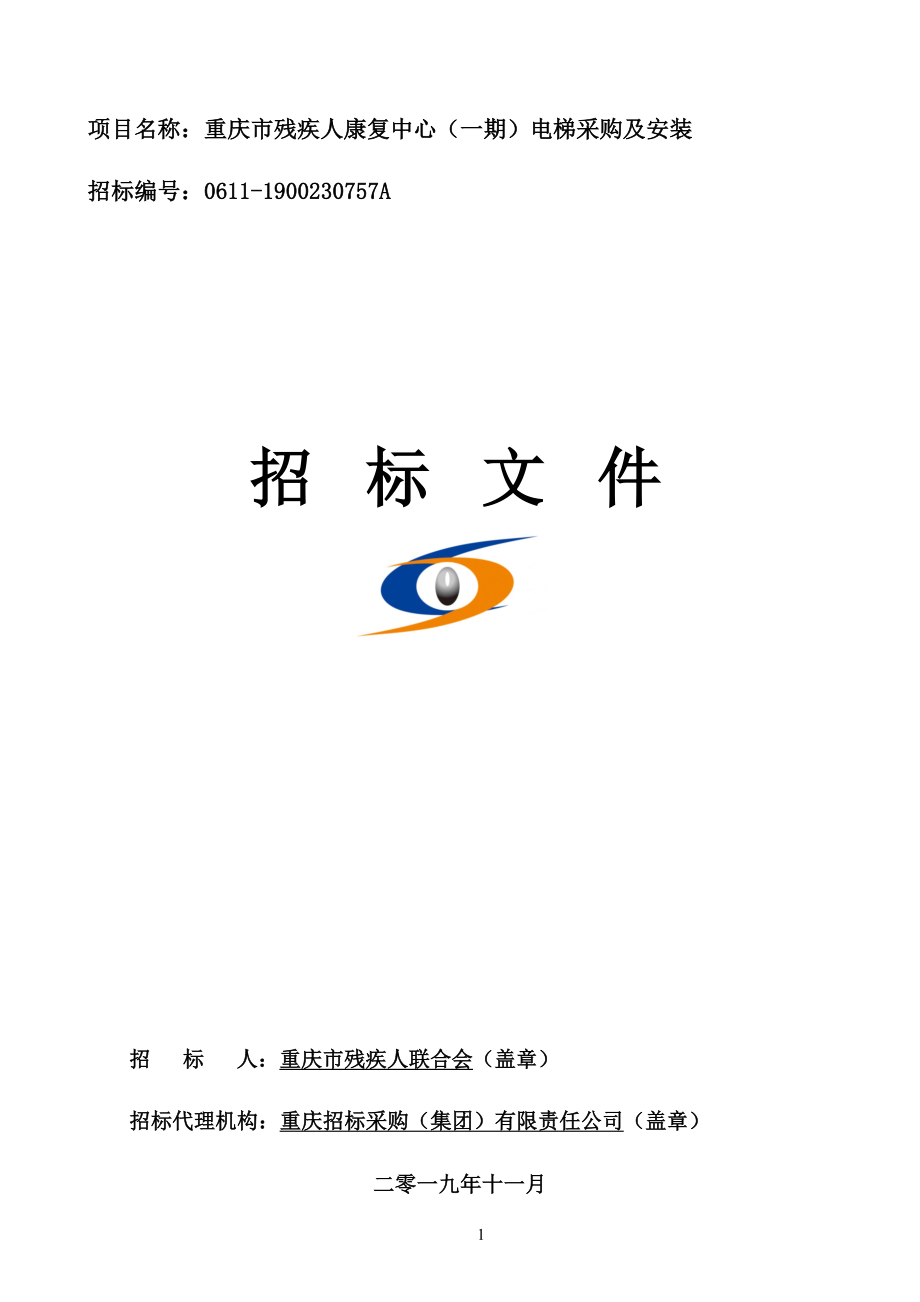 项目名称：重庆市残疾人康复中心（一期）电梯采购及安装

招标编号：0611-1900230757A

招 标 文 件

招 标 人：重庆市残疾人联合会（盖章）

招标代理机构：重庆招标采购（集团）有限责任公司（盖章）

二零一九年十一月

1